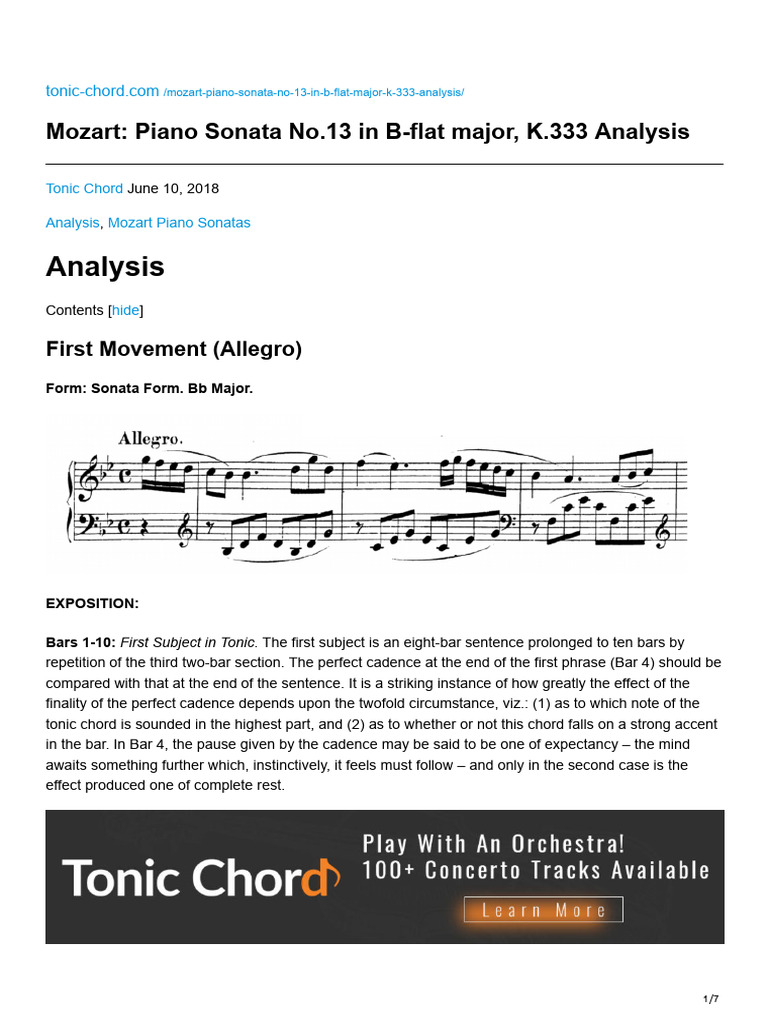 tonic-chord.com /mozart-piano-sonata-no-13-in-b-flat-major-k-333-analysis/

Mozart: Piano Sonata No.13 in B-flat major, K.333 Analysis

Tonic Chord June 10, 2018

Analysis, Mozart Piano Sonatas

Analysis

Contents [hide]

First Movement (Allegro)

Form: Sonata Form. Bb Major.

Allegro.

EXPOSITION:

Bars 1-10: First Subject in Tonic. The first subject is an eight-bar sentence prolonged to ten bars by repetition of the third two-bar section. The perfect cadence at the end of the first phrase (Bar 4) should be compared with that at the end of the sentence. It is a striking instance of how greatly the effect of the finality of the perfect cadence depends upon the twofold circumstance, viz.: (1) as to which note of the tonic chord is sounded in the highest part, and (2) as to whether or not this chord falls on a strong accent in the bar. In Bar 4, the pause given by the cadence may be said to be one of expectancy – the mind awaits something further which, instinctively, it feels must follow – and only in the second case is the effect produced one of complete rest.

Tonic Chord
Play With An Orchestra!
100+ Concerto Tracks Available
Learn More

1/7